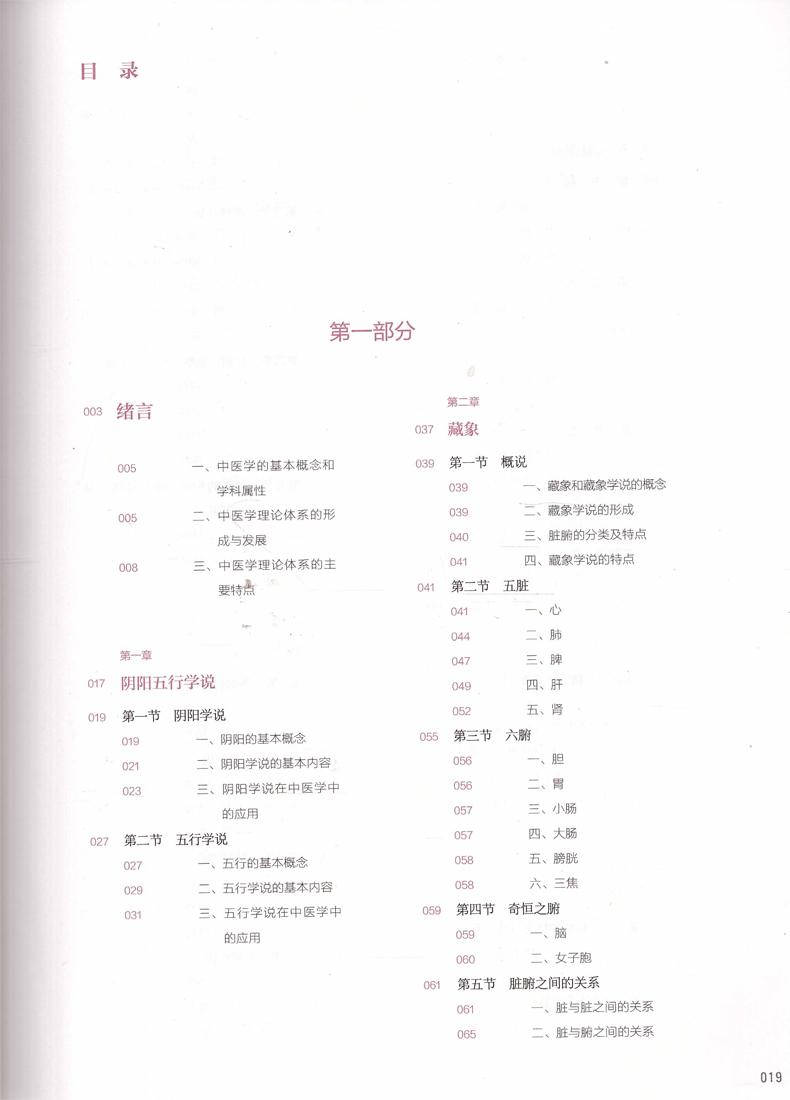 目 录

第一部分

003 绪言

005 一、中医学的基本概念和学科属性

005 二、中医学理论体系的形成与发展

008 三、中医学理论体系的主要特点

第一章

017 阴阳五行学说

019 第一节 阴阳学说

019 一、阴阳的基本概念

021 二、阴阳学说的基本内容

023 三、阴阳学说在中医学中的应用

027 第二节 五行学说

027 一、五行的基本概念

029 二、五行学说的基本内容

031 三、五行学说在中医学中的应用

第二章

037 藏象

039 第一节 概说

039 一、藏象和藏象学说的概念

039 二、藏象学说的形成

040 三、脏腑的分类及特点

041 四、藏象学说的特点

041 第二节 五脏

041 一、心

044 二、肺

047 三、脾

049 四、肝

052 五、肾

055 第三节 六腑

056 一、胆

056 二、胃

057 三、小肠

057 四、大肠

058 五、膀胱

058 六、三焦

059 第四节 奇恒之腑

059 一、脑

060 二、女子胞

061 第五节 脏腑之间的关系

061 一、脏与脏之间的关系

065 二、脏与腑之间的关系

019